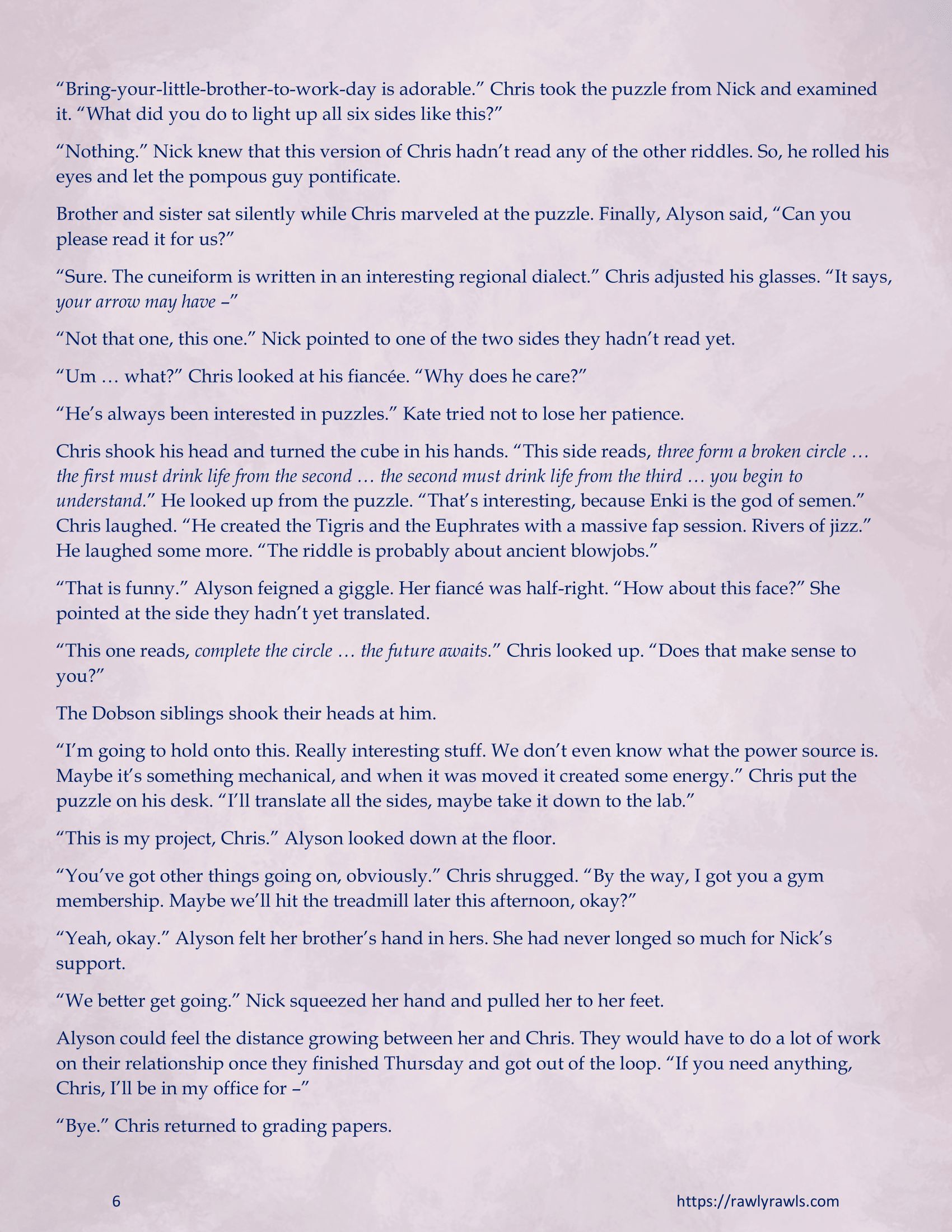 "Bring-your-little-brother-to-work-day is adorable." Chris took the puzzle from Nick and examined it. "What did you do to light up all six sides like this?"

"Nothing." Nick knew that this version of Chris hadn't read any of the other riddles. So, he rolled his eyes and let the pompous guy pontificate.

Brother and sister sat silently while Chris marveled at the puzzle. Finally, Alyson said, "Can you please read it for us?"

"Sure. The cuneiform is written in an interesting regional dialect." Chris adjusted his glasses. "It says, your arrow may have –"

"Not that one, this one." Nick pointed to one of the two sides they hadn't read yet.

"Um … what?" Chris looked at his fiancée. "Why does he care?"

"He's always been interested in puzzles." Kate tried not to lose her patience.

Chris shook his head and turned the cube in his hands. "This side reads, three form a broken circle … the first must drink life from the second … the second must drink life from the third … you begin to understand." He looked up from the puzzle. "That's interesting, because Enki is the god of semen." Chris laughed. "He created the Tigris and the Euphrates with a massive fap session. Rivers of jizz." He laughed some more. "The riddle is probably about ancient blowjobs."

"That is funny." Alyson feigned a giggle. Her fiancé was half-right. "How about this face?" She pointed at the side they hadn't yet translated.

"This one reads, complete the circle … the future awaits." Chris looked up. "Does that make sense to you?"

The Dobson siblings shook their heads at him.

"I'm going to hold onto this. Really interesting stuff. We don't even know what the power source is. Maybe it's something mechanical, and when it was moved it created some energy." Chris put the puzzle on his desk. "I'll translate all the sides, maybe take it down to the lab."

"This is my project, Chris." Alyson looked down at the floor.

"You've got other things going on, obviously." Chris shrugged. "By the way, I got you a gym membership. Maybe we'll hit the treadmill later this afternoon, okay?"

"Yeah, okay." Alyson felt her brother's hand in hers. She had never longed so much for Nick's support.

"We better get going." Nick squeezed her hand and pulled her to her feet.

Alyson could feel the distance growing between her and Chris. They would have to do a lot of work on their relationship once they finished Thursday and got out of the loop. "If you need anything, Chris, I'll be in my office for –"

"Bye." Chris returned to grading papers.

6 https://rawlyrawls.com